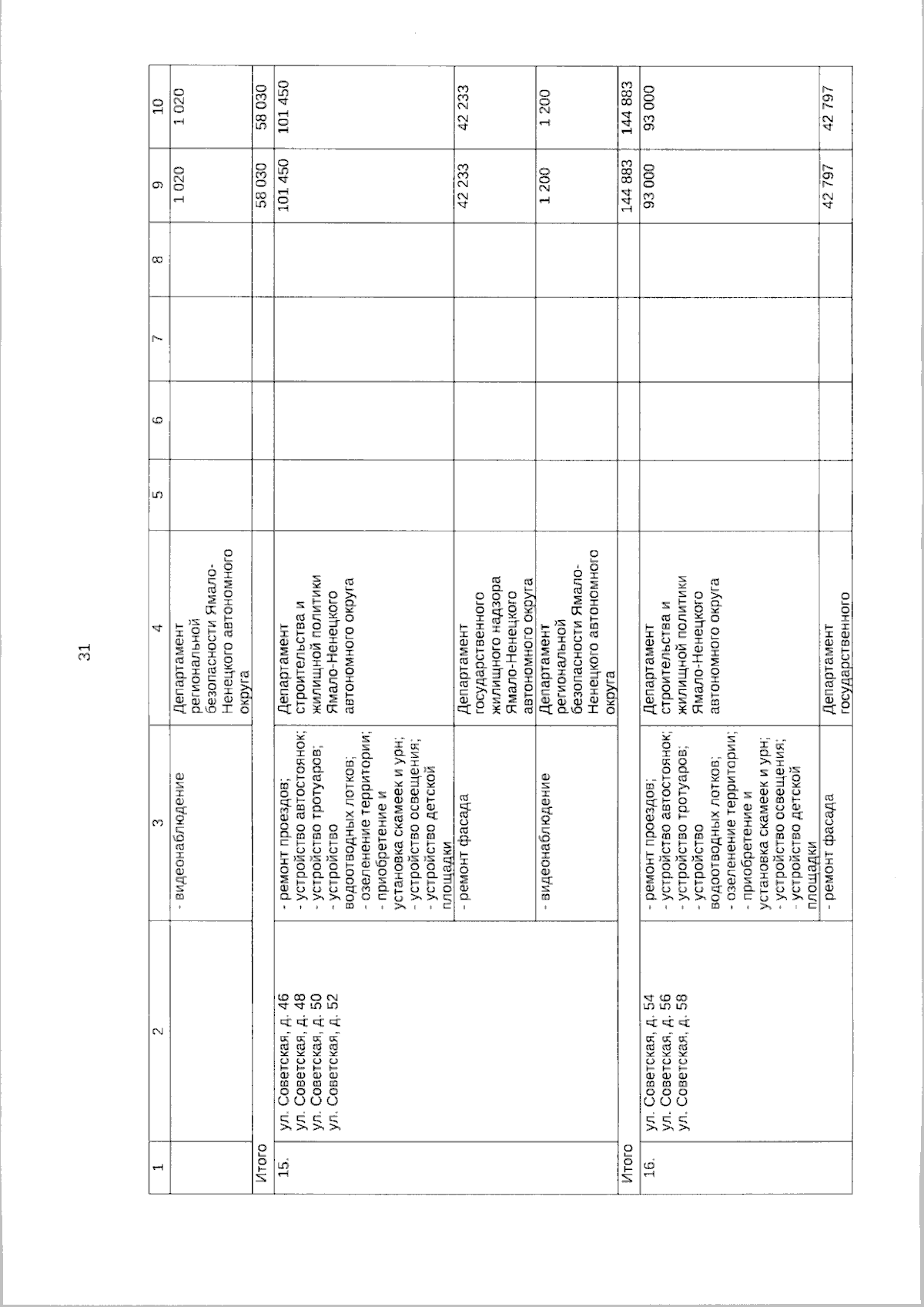 31

| 1 | 2 | 3 | 4 | 5 | 6 | 7 | 8 | 9 | 10 |
|---|---|---|---|---|---|---|---|---|---|
| | | - видеонаблюдение | Департамент региональной безопасности Ямало-Ненецкого автономного округа | | | | | 1 020 | 1 020 |
| Итого | | | | | | | | 58 030 | 58 030 |
| 15. | ул. Советская, д. 46 ул. Советская, д. 48 ул. Советская, д. 50 ул. Советская, д. 52 | - ремонт проездов; - устройство автостоянок; - устройство тротуаров; - устройство водоотводных лотков; - озеленение территории; - приобретение и установка скамеек и урн; - устройство освещения; - устройство детской площадки | Департамент строительства и жилищной политики Ямало-Ненецкого автономного округа | | | | | 101 450 | 101 450 |
| | | - ремонт фасада | Департамент государственного жилищного надзора Ямало-Ненецкого автономного округа | | | | | 42 233 | 42 233 |
| | | - видеонаблюдение | Департамент региональной безопасности Ямало-Ненецкого автономного округа | | | | | 1 200 | 1 200 |
| Итого | | | | | | | | 144 883 | 144 883 |
| 16. | ул. Советская, д. 54 ул. Советская, д. 56 ул. Советская, д. 58 | - ремонт проездов; - устройство автостоянок; - устройство тротуаров; - устройство водоотводных лотков; - озеленение территории; - приобретение и установка скамеек и урн; - устройство освещения; - устройство детской площадки | Департамент строительства и жилищной политики Ямало-Ненецкого автономного округа | | | | | 93 000 | 93 000 |
| | | - ремонт фасада | Департамент государственного | | | | | 42 797 | 42 797 |